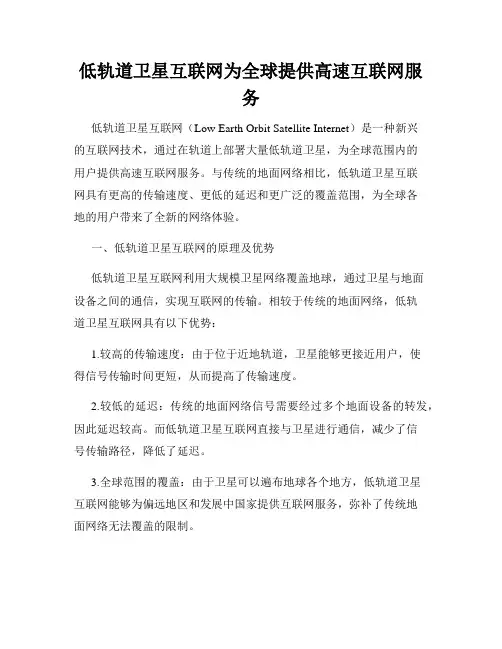 低轨道卫星互联网为全球提供高速互联网服务

低轨道卫星互联网（Low Earth Orbit Satellite Internet）是一种新兴的互联网技术，通过在轨道上部署大量低轨道卫星，为全球范围内的用户提供高速互联网服务。与传统的地面网络相比，低轨道卫星互联网具有更高的传输速度、更低的延迟和更广泛的覆盖范围，为全球各地的用户带来了全新的网络体验。

一、低轨道卫星互联网的原理及优势

低轨道卫星互联网利用大规模卫星网络覆盖地球，通过卫星与地面设备之间的通信，实现互联网的传输。相较于传统的地面网络，低轨道卫星互联网具有以下优势：

1.较高的传输速度：由于位于近地轨道，卫星能够更接近用户，使得信号传输时间更短，从而提高了传输速度。

2.较低的延迟：传统的地面网络信号需要经过多个地面设备的转发，因此延迟较高。而低轨道卫星互联网直接与卫星进行通信，减少了信号传输路径，降低了延迟。

3.全球范围的覆盖：由于卫星可以遍布地球各个地方，低轨道卫星互联网能够为偏远地区和发展中国家提供互联网服务，弥补了传统地面网络无法覆盖的限制。